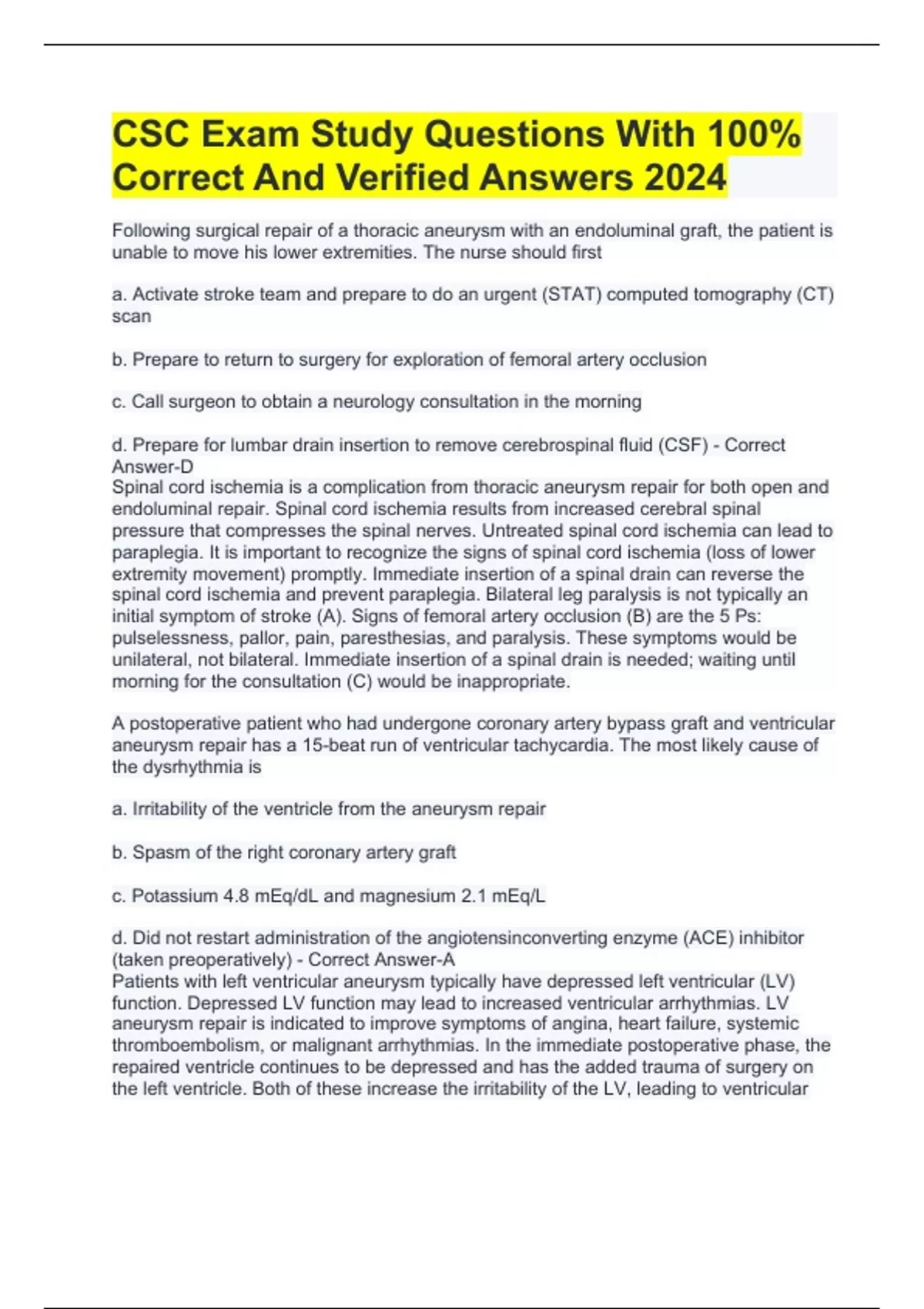 CSC Exam Study Questions With 100% Correct And Verified Answers 2024

Following surgical repair of a thoracic aneurysm with an endoluminal graft, the patient is unable to move his lower extremities. The nurse should first

a. Activate stroke team and prepare to do an urgent (STAT) computed tomography (CT) scan

b. Prepare to return to surgery for exploration of femoral artery occlusion

c. Call surgeon to obtain a neurology consultation in the morning

d. Prepare for lumbar drain insertion to remove cerebrospinal fluid (CSF) - Correct Answer-D
Spinal cord ischemia is a complication from thoracic aneurysm repair for both open and endoluminal repair. Spinal cord ischemia results from increased cerebral spinal pressure that compresses the spinal nerves. Untreated spinal cord ischemia can lead to paraplegia. It is important to recognize the signs of spinal cord ischemia (loss of lower extremity movement) promptly. Immediate insertion of a spinal drain can reverse the spinal cord ischemia and prevent paraplegia. Bilateral leg paralysis is not typically an initial symptom of stroke (A). Signs of femoral artery occlusion (B) are the 5 Ps: pulselessness, pallor, pain, paresthesias, and paralysis. These symptoms would be unilateral, not bilateral. Immediate insertion of a spinal drain is needed; waiting until morning for the consultation (C) would be inappropriate.

A postoperative patient who had undergone coronary artery bypass graft and ventricular aneurysm repair has a 15-beat run of ventricular tachycardia. The most likely cause of the dysrhythmia is

a. Irritability of the ventricle from the aneurysm repair

b. Spasm of the right coronary artery graft

c. Potassium 4.8 mEq/dL and magnesium 2.1 mEq/L

d. Did not restart administration of the angiotensinconverting enzyme (ACE) inhibitor (taken preoperatively) - Correct Answer-A
Patients with left ventricular aneurysm typically have depressed left ventricular (LV) function. Depressed LV function may lead to increased ventricular arrhythmias. LV aneurysm repair is indicated to improve symptoms of angina, heart failure, systemic thromboembolism, or malignant arrhythmias. In the immediate postoperative phase, the repaired ventricle continues to be depressed and has the added trauma of surgery on the left ventricle. Both of these increase the irritability of the LV, leading to ventricular